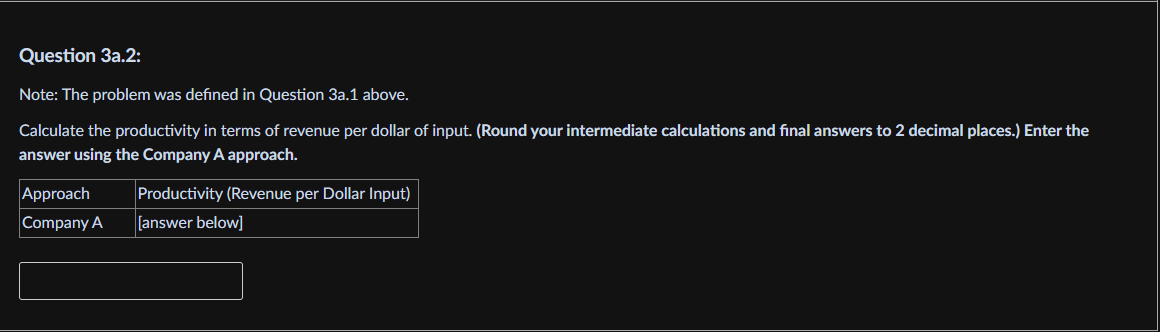 Question 3a.2:

Note: The problem was defined in Question 3a.1 above.

Calculate the productivity in terms of revenue per dollar of input. (Round your intermediate calculations and final answers to 2 decimal places.) Enter the answer using the Company A approach.

| Approach | Productivity (Revenue per Dollar Input) |
|---|---|
| Company A | [answer below] |